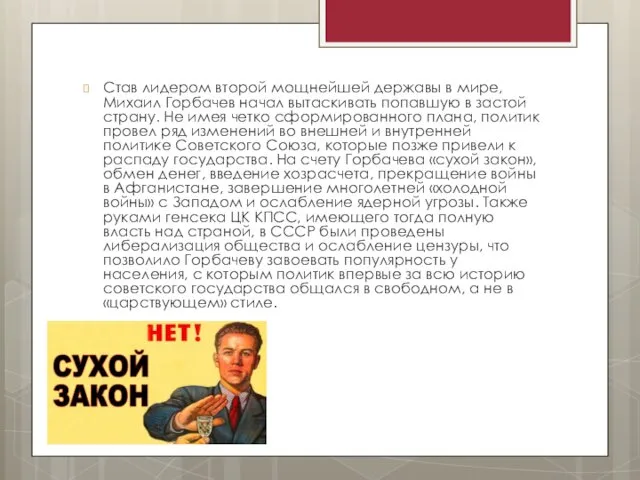 Став лидером второй мощнейшей державы в мире, Михаил Горбачев начал вытаскивать попавшую в застой страну. Не имея четко сформированного плана, политик провел ряд изменений во внешней и внутренней политике Советского Союза, которые позже привели к распаду государства. На счету Горбачева «сухой закон», обмен денег, введение хозрасчета, прекращение войны в Афганистане, завершение многолетней «холодной войны» с Западом и ослабление ядерной угрозы. Также руками генсека ЦК КПСС, имеющего тогда полную власть над страной, в СССР были проведены либерализация общества и ослабление цензуры, что позволило Горбачеву завоевать популярность у населения, с которым политик впервые за всю историю советского государства общался в свободном, а не в «царствующем» стиле.

НЕТ!
СУХОЙ ЗАКОН